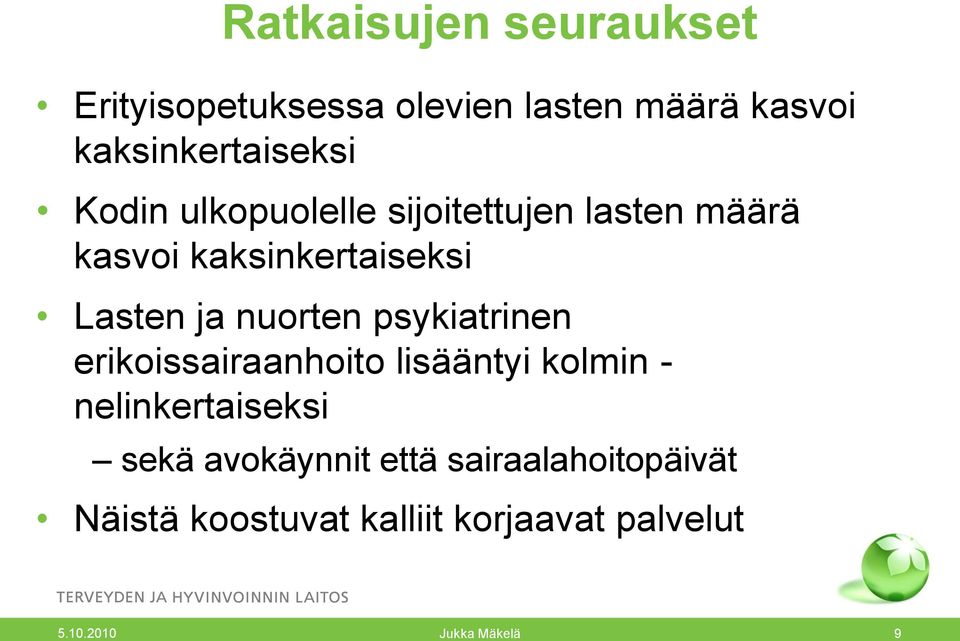 Ratkaisujen seuraukset

• Erityisopetuksessa olevien lasten määrä kasvoi kaksinkertaiseksi

• Kodin ulkopuolelle sijoitettujen lasten määrä kasvoi kaksinkertaiseksi

• Lasten ja nuorten psykiatrinen erikoissairaanhoito lisääntyi kolmin - nelinkertaiseksi

– sekä avokäynnit että sairaalahoitopäivät

• Näistä koostuvat kalliit korjaavat palvelut

TERVEYDEN JA HYVINVOINNIN LAITOS

5.10.2010 Jukka Mäkelä 9